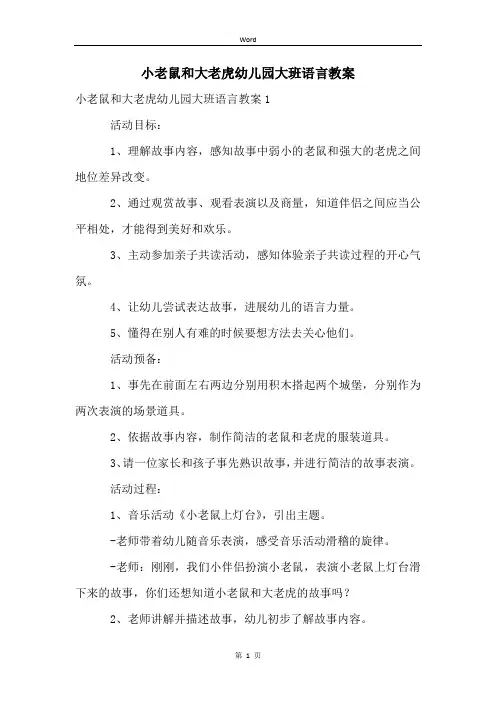 Word

小老鼠和大老虎幼儿园大班语言教案

小老鼠和大老虎幼儿园大班语言教案 1

活动目标：

1、理解故事内容，感知故事中弱小的老鼠和强大的老虎之间地位差异改变。

2、通过观赏故事、观看表演以及商量，知道伴侣之间应当公平相处，才能得到美好和欢乐。

3、主动参加亲子共读活动，感知体验亲子共读过程的开心气氛。

4、让幼儿尝试表达故事，进展幼儿的语言力量。

5、懂得在别人有难的时候要想方法去关心他们。

活动预备：

1、事先在前面左右两边分别用积木搭起两个城堡，分别作为两次表演的场景道具。

2、依据故事内容，制作简洁的老鼠和老虎的服装道具。

3、请一位家长和孩子事先熟识故事，并进行简洁的故事表演。

活动过程：

1、音乐活动《小老鼠上灯台》，引出主题。

-老师带着幼儿随音乐表演，感受音乐活动滑稽的旋律。

-老师：刚刚，我们小伴侣扮演小老鼠，表演小老鼠上灯台滑下来的故事，你们还想知道小老鼠和大老虎的故事吗？

2、老师讲解并描述故事，幼儿初步了解故事内容。

第 1 页